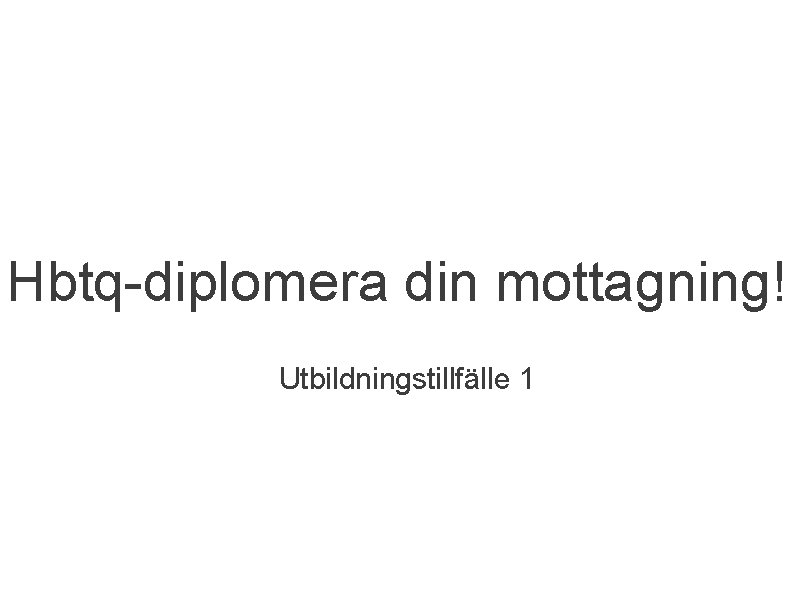 Hbtq-diplomera din mottagning!

Utbildningstillfälle 1